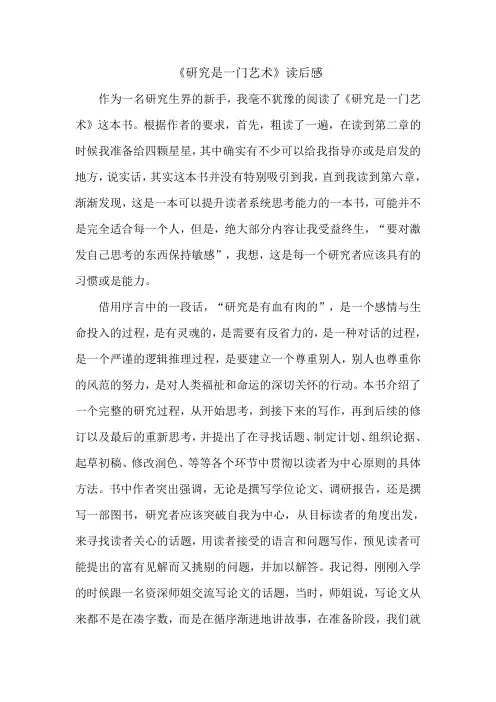 《研究是一门艺术》读后感

作为一名研究生界的新手，我毫不犹豫的阅读了《研究是一门艺术》这本书。根据作者的要求，首先，粗读了一遍，在读到第二章的时候我准备给四颗星星，其中确实有不少可以给我指导亦或是启发的地方，说实话，其实这本书并没有特别吸引到我，直到我读到第六章，渐渐发现，这是一本可以提升读者系统思考能力的一本书，可能并不是完全适合每一个人，但是，绝大部分内容让我受益终生，“要对激发自己思考的东西保持敏感”，我想，这是每一个研究者应该具有的习惯或是能力。

借用序言中的一段话，“研究是有血有肉的”，是一个感情与生命投入的过程，是有灵魂的，是需要有反省力的，是一种对话的过程，是一个严谨的逻辑推理过程，是要建立一个尊重别人，别人也尊重你的风范的努力，是对人类福祉和命运的深切关怀的行动。本书介绍了一个完整的研究过程，从开始思考，到接下来的写作，再到后续的修订以及最后的重新思考，并提出了在寻找话题、制定计划、组织论据、起草初稿、修改润色、等等各个环节中贯彻以读者为中心原则的具体方法。书中作者突出强调，无论是撰写学位论文、调研报告，还是撰写一部图书，研究者应该突破自我为中心，从目标读者的角度出发，来寻找读者关心的话题，用读者接受的语言和问题写作，预见读者可能提出的富有见解而又挑剔的问题，并加以解答。我记得，刚刚入学的时候跟一名资深师姐交流写论文的话题，当时，师姐说，写论文从来都不是在凑字数，而是在循序渐进地讲故事，在准备阶段，我们就